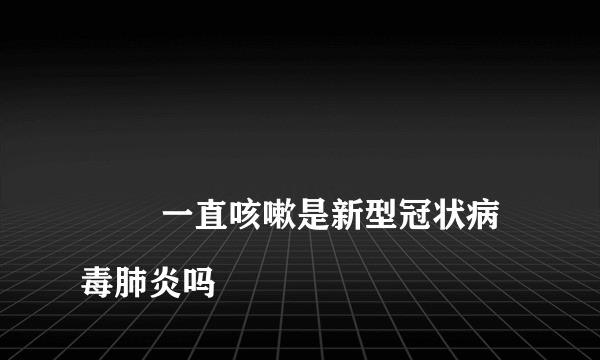 一直咳嗽是新型冠状病毒肺炎吗